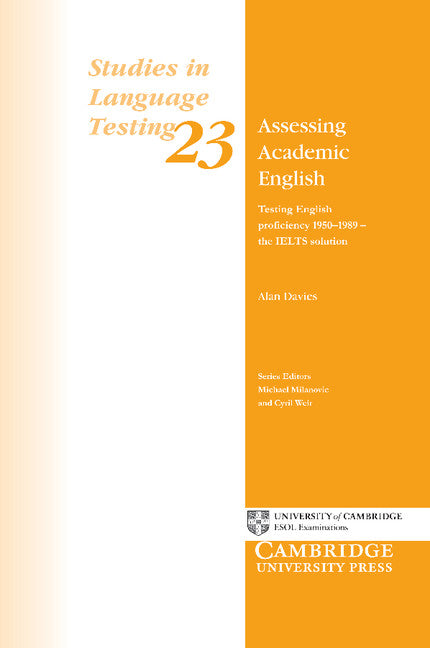 Studies in Language Testing 23

Assessing Academic English

Testing English proficiency 1950–1989 – the IELTS solution

Alan Davies

Series Editors
Michael Milanovic
and Cyril Weir

UNIVERSITY of CAMBRIDGE
ESOL Examinations

CAMBRIDGE
UNIVERSITY PRESS